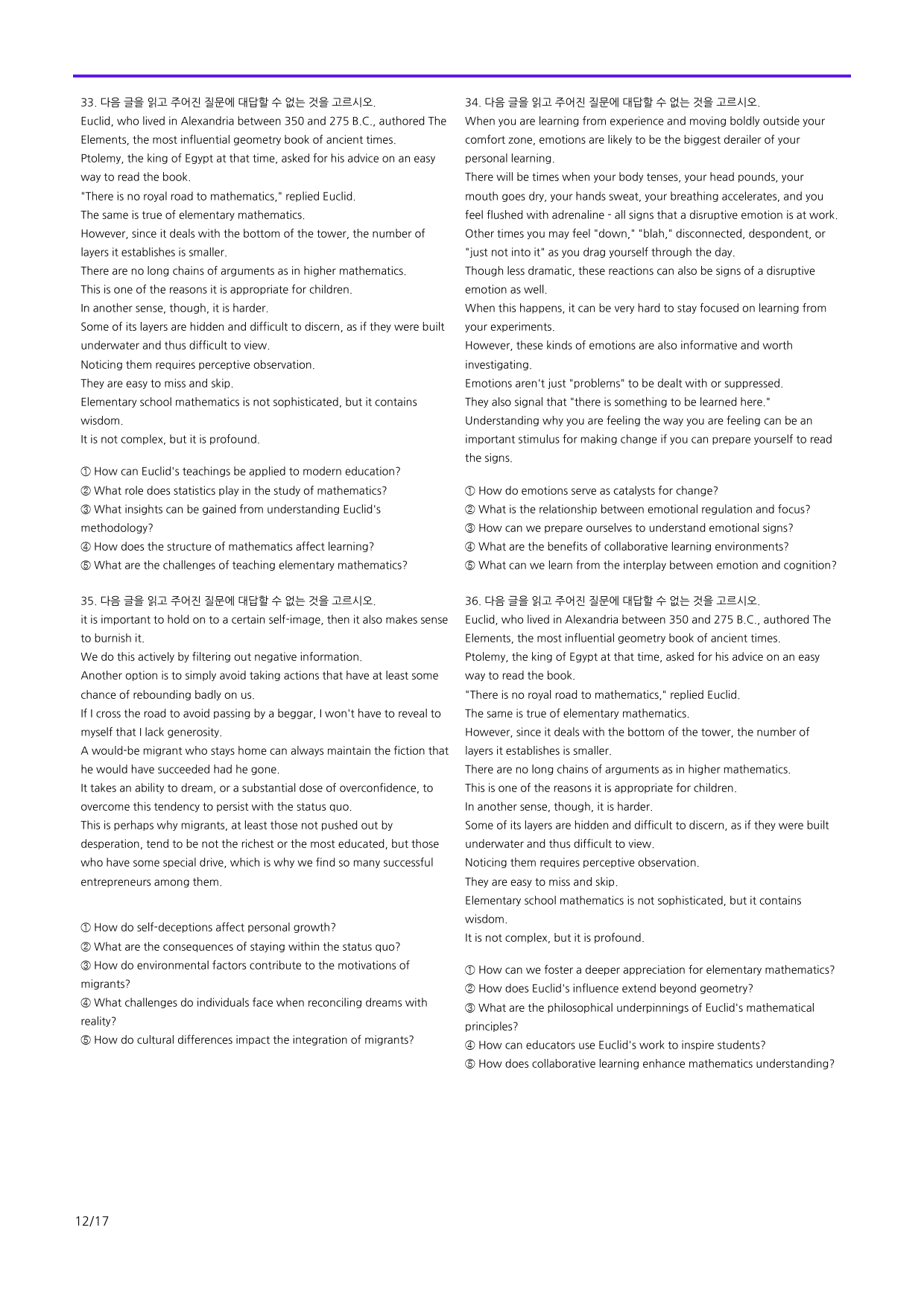 33. 다음 글을 읽고 주어진 질문에 대답할 수 없는 것을 고르시오.
Euclid, who lived in Alexandria between 350 and 275 B.C., authored The Elements, the most influential geometry book of ancient times.
Ptolemy, the king of Egypt at that time, asked for his advice on an easy way to read the book.
"There is no royal road to mathematics," replied Euclid.
The same is true of elementary mathematics.
However, since it deals with the bottom of the tower, the number of layers it establishes is smaller.
There are no long chains of arguments as in higher mathematics.
This is one of the reasons it is appropriate for children.
In another sense, though, it is harder.
Some of its layers are hidden and difficult to discern, as if they were built underwater and thus difficult to view.
Noticing them requires perceptive observation.
They are easy to miss and skip.
Elementary school mathematics is not sophisticated, but it contains wisdom.
It is not complex, but it is profound.

① How can Euclid's teachings be applied to modern education?
② What role does statistics play in the study of mathematics?
③ What insights can be gained from understanding Euclid's methodology?
④ How does the structure of mathematics affect learning?
⑤ What are the challenges of teaching elementary mathematics?

35. 다음 글을 읽고 주어진 질문에 대답할 수 없는 것을 고르시오.
it is important to hold on to a certain self-image, then it also makes sense to burnish it.
We do this actively by filtering out negative information.
Another option is to simply avoid taking actions that have at least some chance of rebounding badly on us.
If I cross the road to avoid passing by a beggar, I won't have to reveal to myself that I lack generosity.
A would-be migrant who stays home can always maintain the fiction that he would have succeeded had he gone.
It takes an ability to dream, or a substantial dose of overconfidence, to overcome this tendency to persist with the status quo.
This is perhaps why migrants, at least those not pushed out by desperation, tend to be not the richest or the most educated, but those who have some special drive, which is why we find so many successful entrepreneurs among them.

① How do self-deceptions affect personal growth?
② What are the consequences of staying within the status quo?
③ How do environmental factors contribute to the motivations of migrants?
④ What challenges do individuals face when reconciling dreams with reality?
⑤ How do cultural differences impact the integration of migrants?

34. 다음 글을 읽고 주어진 질문에 대답할 수 없는 것을 고르시오.
When you are learning from experience and moving boldly outside your comfort zone, emotions are likely to be the biggest derailer of your personal learning.
There will be times when your body tenses, your head pounds, your mouth goes dry, your hands sweat, your breathing accelerates, and you feel flushed with adrenaline - all signs that a disruptive emotion is at work.
Other times you may feel "down," "blah," disconnected, despondent, or "just not into it" as you drag yourself through the day.
Though less dramatic, these reactions can also be signs of a disruptive emotion as well.
When this happens, it can be very hard to stay focused on learning from your experiments.
However, these kinds of emotions are also informative and worth investigating.
Emotions aren't just "problems" to be dealt with or suppressed.
They also signal that "there is something to be learned here."
Understanding why you are feeling the way you are feeling can be an important stimulus for making change if you can prepare yourself to read the signs.

① How do emotions serve as catalysts for change?
② What is the relationship between emotional regulation and focus?
③ How can we prepare ourselves to understand emotional signs?
④ What are the benefits of collaborative learning environments?
⑤ What can we learn from the interplay between emotion and cognition?

36. 다음 글을 읽고 주어진 질문에 대답할 수 없는 것을 고르시오.
Euclid, who lived in Alexandria between 350 and 275 B.C., authored The Elements, the most influential geometry book of ancient times.
Ptolemy, the king of Egypt at that time, asked for his advice on an easy way to read the book.
"There is no royal road to mathematics," replied Euclid.
The same is true of elementary mathematics.
However, since it deals with the bottom of the tower, the number of layers it establishes is smaller.
There are no long chains of arguments as in higher mathematics.
This is one of the reasons it is appropriate for children.
In another sense, though, it is harder.
Some of its layers are hidden and difficult to discern, as if they were built underwater and thus difficult to view.
Noticing them requires perceptive observation.
They are easy to miss and skip.
Elementary school mathematics is not sophisticated, but it contains wisdom.
It is not complex, but it is profound.

① How can we foster a deeper appreciation for elementary mathematics?
② How does Euclid's influence extend beyond geometry?
③ What are the philosophical underpinnings of Euclid's mathematical principles?
④ How can educators use Euclid's work to inspire students?
⑤ How does collaborative learning enhance mathematics understanding?

12/17